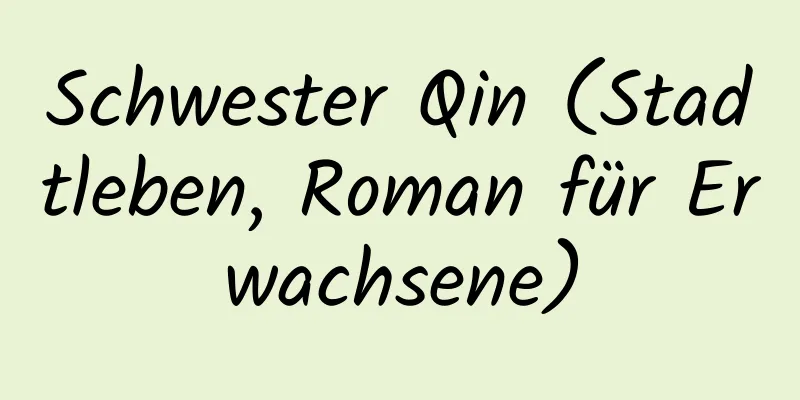 Schwester Qin (Stadtleben, Roman für Erwachsene)